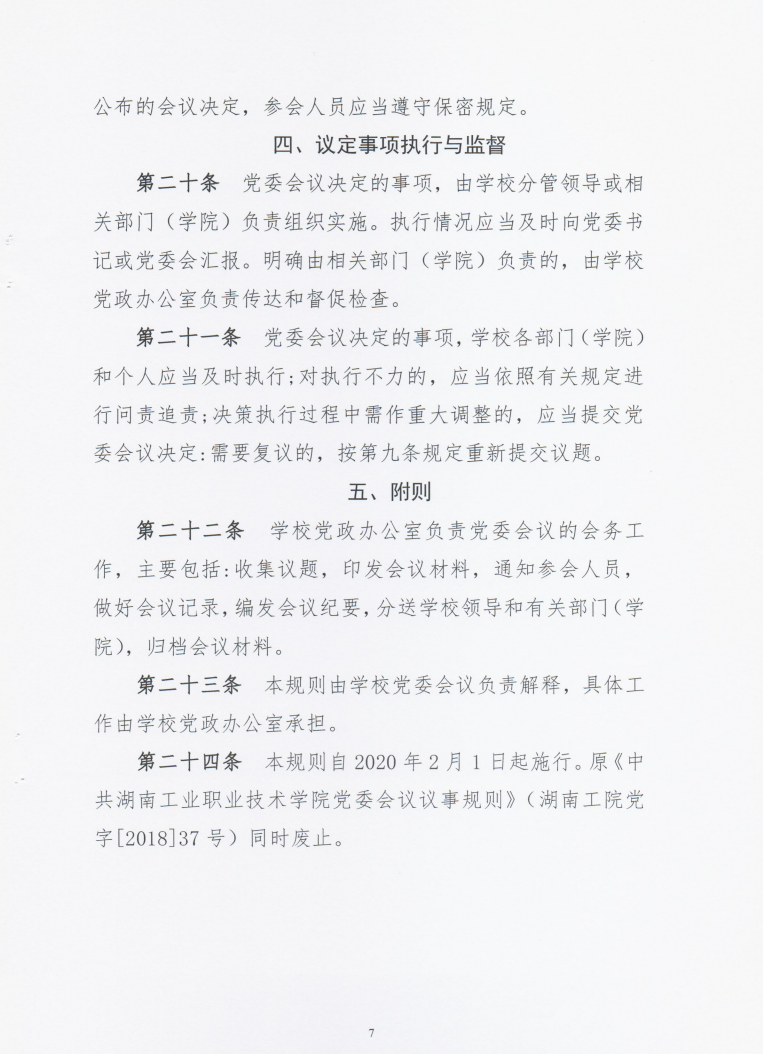 公布的会议决定，参会人员应当遵守保密规定。

四、议定事项执行与监督

第二十条　党委会议决定的事项，由学校分管领导或相关部门（学院）负责组织实施。执行情况应当及时向党委书记或党委会汇报。明确由相关部门（学院）负责的，由学校党政办公室负责传达和督促检查。

第二十一条　党委会议决定的事项，学校各部门（学院）和个人应当及时执行；对执行不力的，应当依照有关规定进行问责追责；决策执行过程中需作重大调整的，应当提交党委会议决定：需要复议的，按第九条规定重新提交议题。

五、附则

第二十二条　学校党政办公室负责党委会议的会务工作，主要包括：收集议题，印发会议材料，通知参会人员，做好会议记录，编发会议纪要，分送学校领导和有关部门（学院），归档会议材料。

第二十三条　本规则由学校党委会议负责解释，具体工作由学校党政办公室承担。

第二十四条　本规则自 2020 年 2 月 1 日起施行。原《中共湖南工业职业技术学院党委会议议事规则》（湖南工院党字[2018]37 号）同时废止。

7